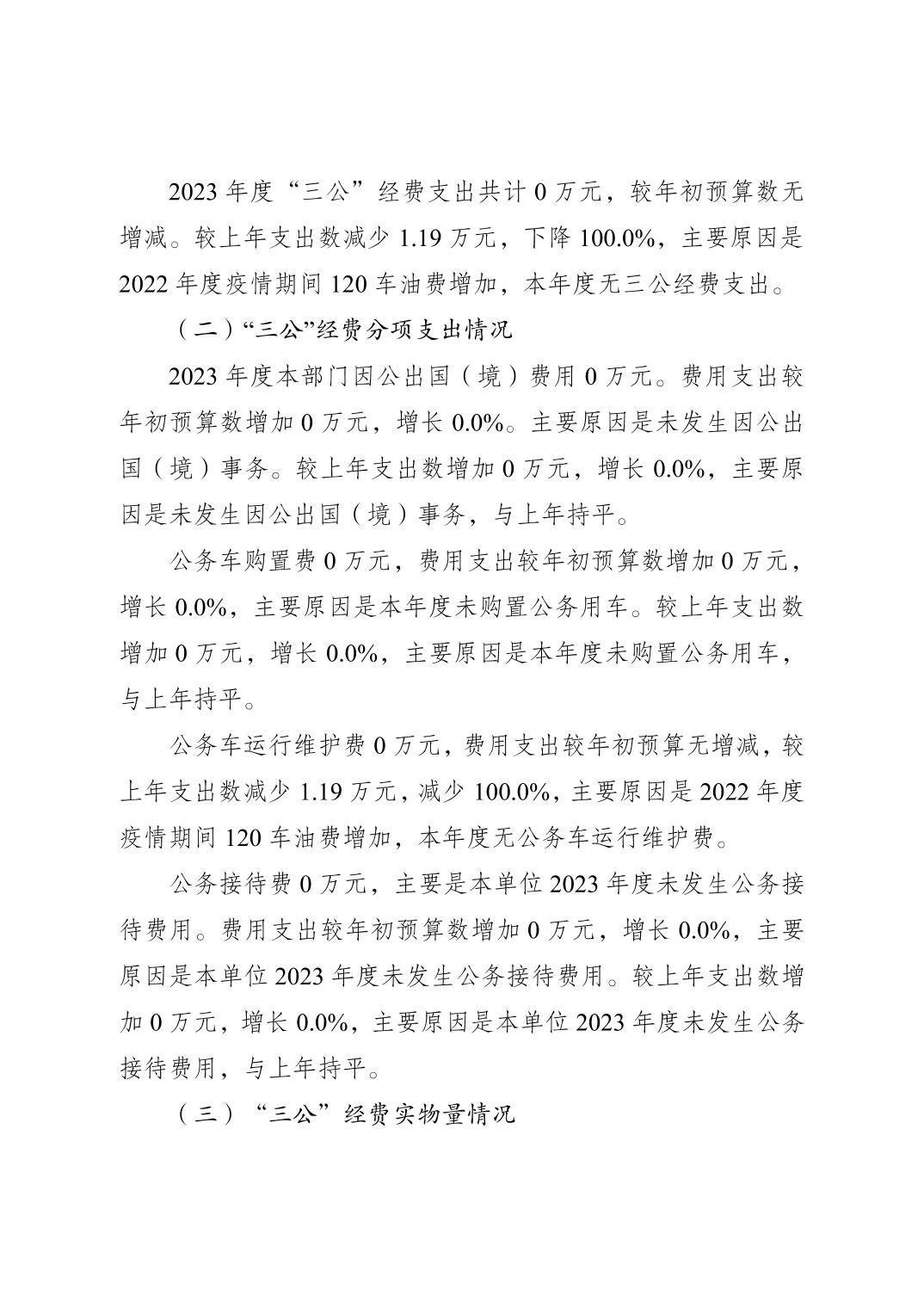 2023 年度“三公”经费支出共计 0 万元，较年初预算数无增减。较上年支出数减少 1.19 万元，下降 100.0%，主要原因是 2022 年度疫情期间 120 车油费增加，本年度无三公经费支出。

（二）“三公”经费分项支出情况

2023 年度本部门因公出国（境）费用 0 万元。费用支出较年初预算数增加 0 万元，增长 0.0%。主要原因是未发生因公出国（境）事务。较上年支出数增加 0 万元，增长 0.0%，主要原因是未发生因公出国（境）事务，与上年持平。

公务车购置费 0 万元，费用支出较年初预算数增加 0 万元，增长 0.0%，主要原因是本年度未购置公务用车。较上年支出数增加 0 万元，增长 0.0%，主要原因是本年度未购置公务用车，与上年持平。

公务车运行维护费 0 万元，费用支出较年初预算无增减，较上年支出数减少 1.19 万元，减少 100.0%，主要原因是 2022 年度疫情期间 120 车油费增加，本年度无公务车运行维护费。

公务接待费 0 万元，主要是本单位 2023 年度未发生公务接待费用。费用支出较年初预算数增加 0 万元，增长 0.0%，主要原因是本单位 2023 年度未发生公务接待费用。较上年支出数增加 0 万元，增长 0.0%，主要原因是本单位 2023 年度未发生公务接待费用，与上年持平。

（三）“三公”经费实物量情况